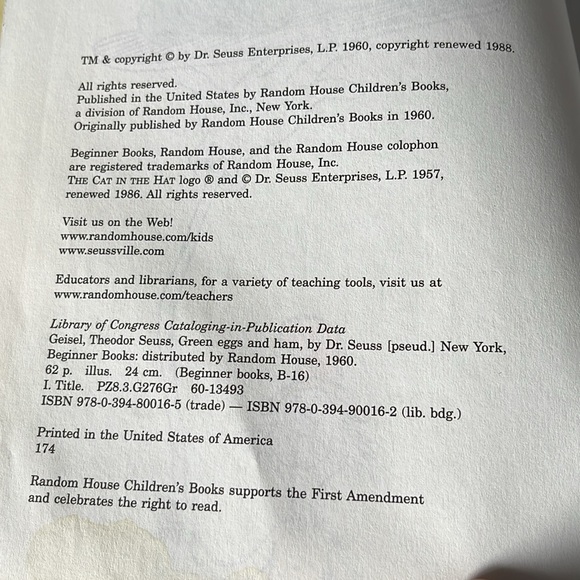 TM & copyright © by Dr. Seuss Enterprises, L.P. 1960, copyright renewed 1988.

All rights reserved.
Published in the United States by Random House Children's Books, a division of Random House, Inc., New York.
Originally published by Random House Children's Books in 1960.

Beginner Books, Random House, and the Random House colophon are registered trademarks of Random House, Inc.
THE CAT IN THE HAT logo ® and © Dr. Seuss Enterprises, L.P. 1957, renewed 1986. All rights reserved.

Visit us on the Web!
www.randomhouse.com/kids
www.seussville.com

Educators and librarians, for a variety of teaching tools, visit us at www.randomhouse.com/teachers

Library of Congress Cataloging-in-Publication Data
Geisel, Theodor Seuss, Green eggs and ham, by Dr. Seuss [pseud.] New York, Beginner Books: distributed by Random House, 1960.
62 p. illus. 24 cm. (Beginner books, B-16)
I. Title. PZ8.3.G276Gr 60-13493
ISBN 978-0-394-80016-5 (trade) — ISBN 978-0-394-90016-2 (lib. bdg.)

Printed in the United States of America
174

Random House Children's Books supports the First Amendment and celebrates the right to read.